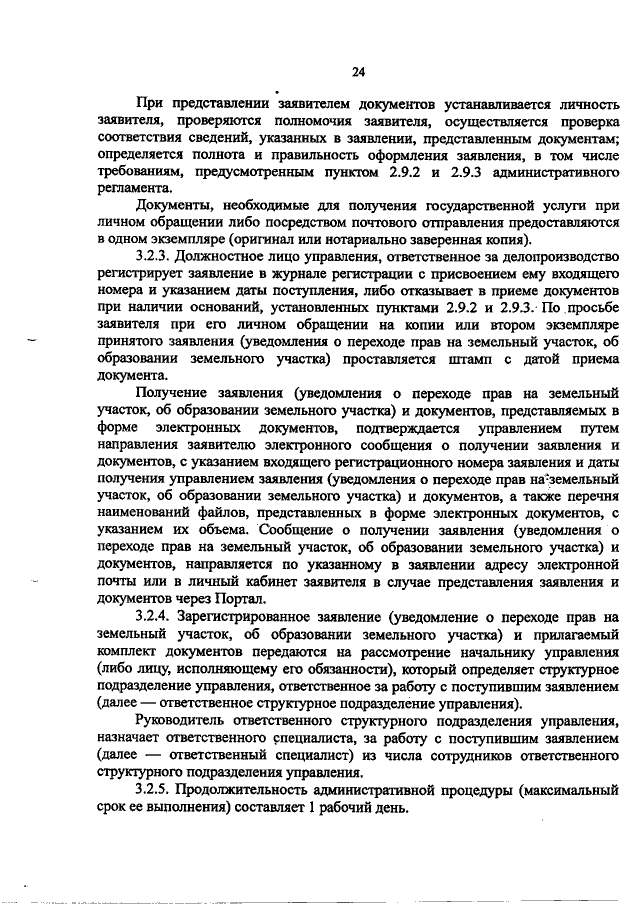 24

При представлении заявителем документов устанавливается личность заявителя, проверяются полномочия заявителя, осуществляется проверка соответствия сведений, указанных в заявлении, представленным документам; определяется полнота и правильность оформления заявления, в том числе требованиям, предусмотренным пунктом 2.9.2 и 2.9.3 административного регламента.

Документы, необходимые для получения государственной услуги при личном обращении либо посредством почтового отправления предоставляются в одном экземпляре (оригинал или нотариально заверенная копия).

3.2.3. Должностное лицо управления, ответственное за делопроизводство регистрирует заявление в журнале регистрации с присвоением ему входящего номера и указанием даты поступления, либо отказывает в приеме документов при наличии оснований, установленных пунктами 2.9.2 и 2.9.3. По просьбе заявителя при его личном обращении на копии или втором экземпляре принятого заявления (уведомления о переходе прав на земельный участок, об образовании земельного участка) проставляется штамп с датой приема документа.

Получение заявления (уведомления о переходе прав на земельный участок, об образовании земельного участка) и документов, представляемых в форме электронных документов, подтверждается управлением путем направления заявителю электронного сообщения о получении заявления и документов, с указанием входящего регистрационного номера заявления и даты получения управлением заявления (уведомления о переходе прав на земельный участок, об образовании земельного участка) и документов, а также перечня наименований файлов, представленных в форме электронных документов, с указанием их объема. Сообщение о получении заявления (уведомления о переходе прав на земельный участок, об образовании земельного участка) и документов, направляется по указанному в заявлении адресу электронной почты или в личный кабинет заявителя в случае представления заявления и документов через Портал.

3.2.4. Зарегистрированное заявление (уведомление о переходе прав на земельный участок, об образовании земельного участка) и прилагаемый комплект документов передаются на рассмотрение начальнику управления (либо лицу, исполняющему его обязанности), который определяет структурное подразделение управления, ответственное за работу с поступившим заявлением (далее — ответственное структурное подразделение управления).

Руководитель ответственного структурного подразделения управления, назначает ответственного специалиста, за работу с поступившим заявлением (далее — ответственный специалист) из числа сотрудников ответственного структурного подразделения управления.

3.2.5. Продолжительность административной процедуры (максимальный срок ее выполнения) составляет 1 рабочий день.